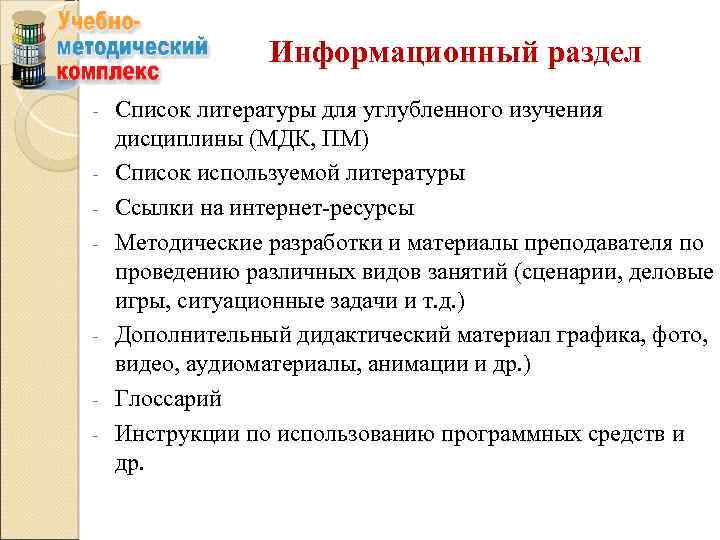 Учебно-методический комплекс

Информационный раздел

- Список литературы для углубленного изучения дисциплины (МДК, ПМ)
- Список используемой литературы
- Ссылки на интернет-ресурсы
- Методические разработки и материалы преподавателя по проведению различных видов занятий (сценарии, деловые игры, ситуационные задачи и т.д.)
- Дополнительный дидактический материал графика, фото, видео, аудиоматериалы, анимации и др.)
- Глоссарий
- Инструкции по использованию программных средств и др.